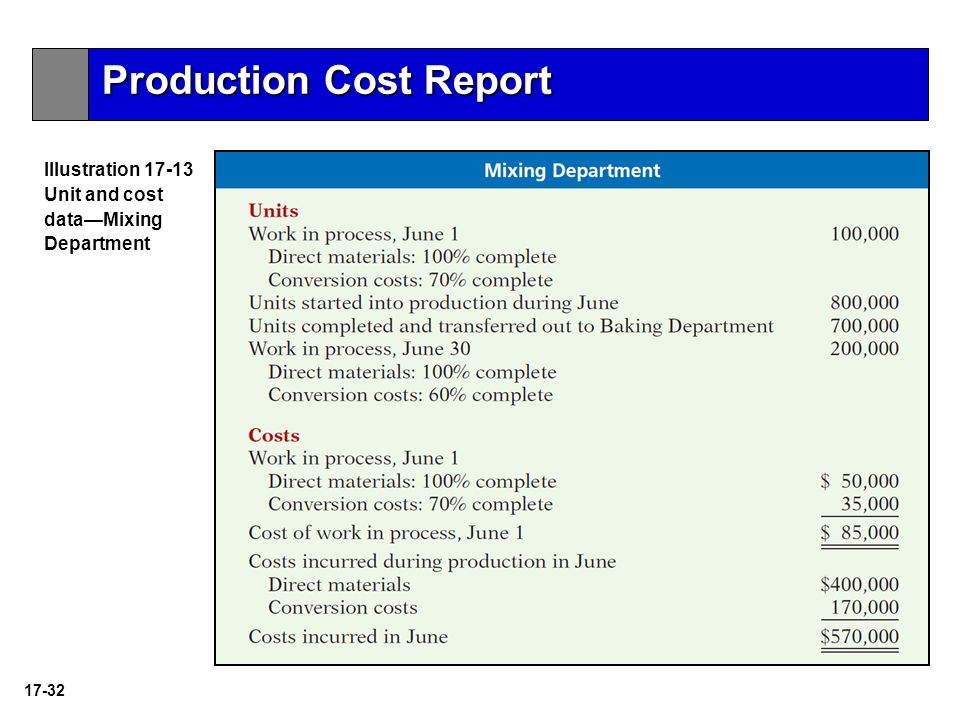 Production Cost Report

Illustration 17-13
Unit and cost data—Mixing Department

| Mixing Department | |
|---|---|
| **Units** | |
| Work in process, June 1 | 100,000 |
| Direct materials: 100% complete | |
| Conversion costs: 70% complete | |
| Units started into production during June | 800,000 |
| Units completed and transferred out to Baking Department | 700,000 |
| Work in process, June 30 | 200,000 |
| Direct materials: 100% complete | |
| Conversion costs: 60% complete | |
| **Costs** | |
| Work in process, June 1 | |
| Direct materials: 100% complete | \$ 50,000 |
| Conversion costs: 70% complete | 35,000 |
| Cost of work in process, June 1 | \$ 85,000 |
| Costs incurred during production in June | |
| Direct materials | \$400,000 |
| Conversion costs | 170,000 |
| Costs incurred in June | \$570,000 |

17-32